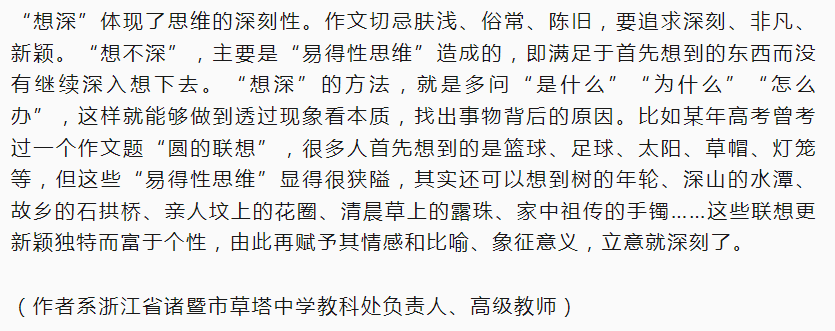 “想深”体现了思维的深刻性。作文切忌肤浅、俗常、陈旧，要追求深刻、非凡、新颖。“想不深”，主要是“易得性思维”造成的，即满足于首先想到的东西而没有继续深入想下去。“想深”的方法，就是多问“是什么”“为什么”“怎么办”，这样就能够做到透过现象看本质，找出事物背后的原因。比如某年高考曾考过一个作文题“圆的联想”，很多人首先想到的是篮球、足球、太阳、草帽、灯笼等，但这些“易得性思维”显得很狭隘，其实还可以想到树的年轮、深山的水潭、故乡的石拱桥、亲人坟上的花圈、清晨草上的露珠、家中祖传的手镯……这些联想更新颖独特而富于个性，由此再赋予其情感和比喻、象征意义，立意就深刻了。

（作者系浙江省诸暨市草塔中学教科处负责人、高级教师）